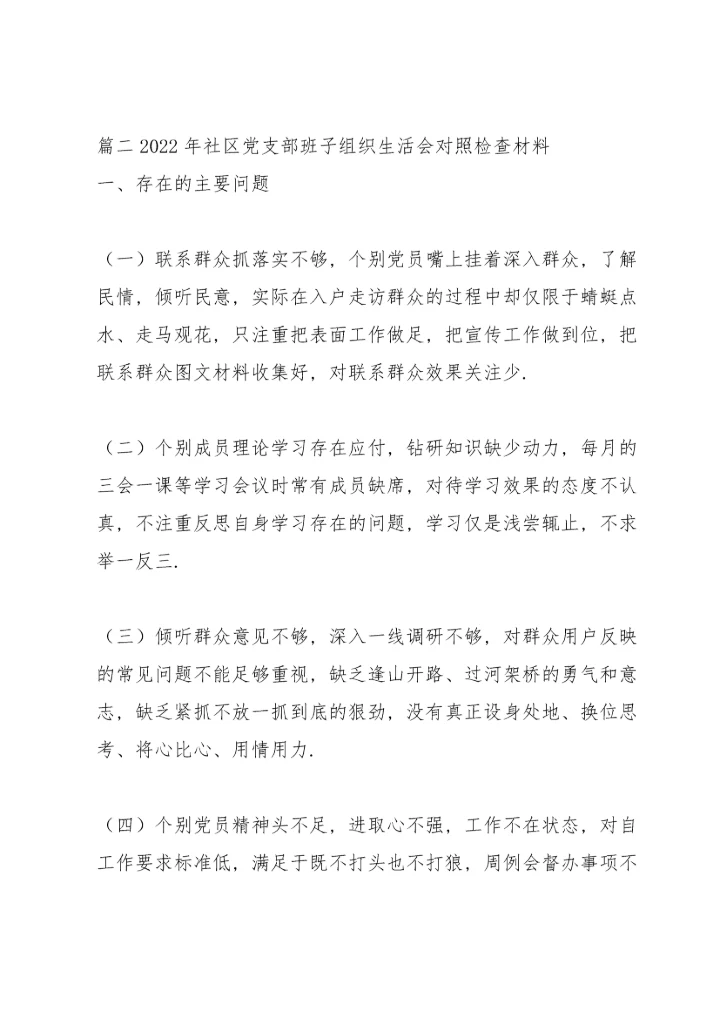 篇二 2022 年社区党支部班子组织生活会对照检查材料
一、存在的主要问题

（一）联系群众抓落实不够，个别党员嘴上挂着深入群众，了解民情，倾听民意，实际在入户走访群众的过程中却仅限于蜻蜓点水、走马观花，只注重把表面工作做足，把宣传工作做到位，把联系群众图文材料收集好，对联系群众效果关注少.

（二）个别成员理论学习存在应付，钻研知识缺少动力，每月的三会一课等学习会议时常有成员缺席，对待学习效果的态度不认真，不注重反思自身学习存在的问题，学习仅是浅尝辄止，不求举一反三.

（三）倾听群众意见不够，深入一线调研不够，对群众用户反映的常见问题不能足够重视，缺乏逢山开路、过河架桥的勇气和意志，缺乏紧抓不放一抓到底的狠劲，没有真正设身处地、换位思考、将心比心、用情用力.

（四）个别党员精神头不足，进取心不强，工作不在状态，对自工作要求标准低，满足于既不打头也不打狼，周例会督办事项不